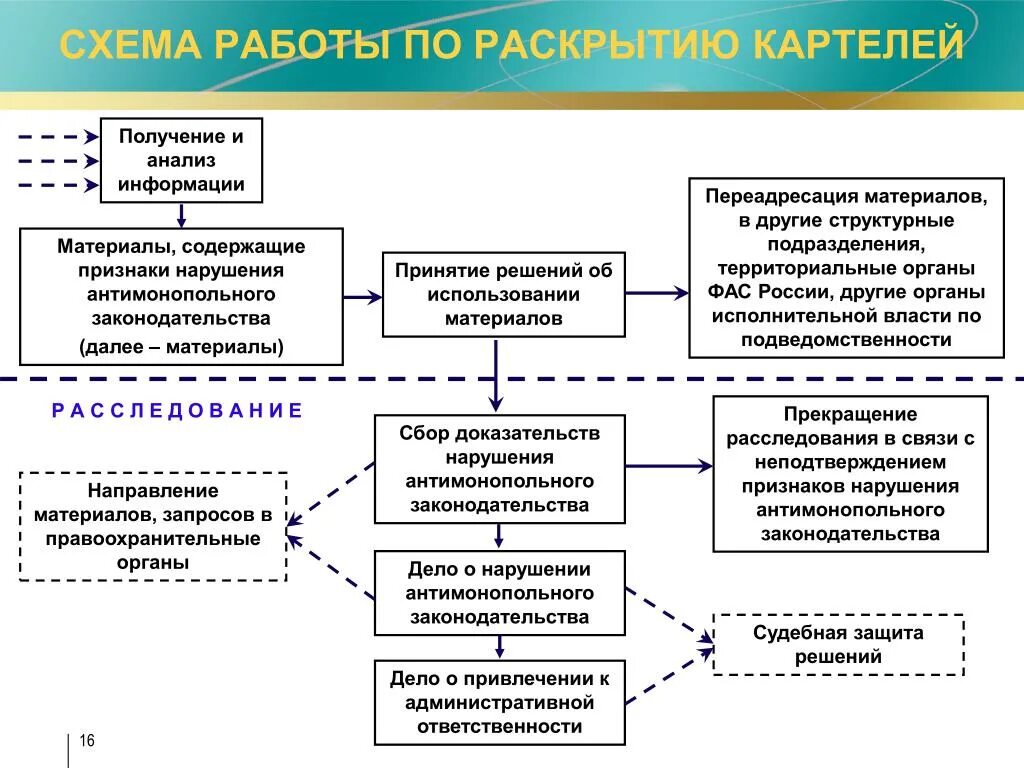 СХЕМА РАБОТЫ ПО РАСКРЫТИЮ КАРТЕЛЕЙ

Получение и анализ информации

Материалы, содержащие признаки нарушения антимонопольного законодательства (далее – материалы)

Принятие решений об использовании материалов

Переадресация материалов, в другие структурные подразделения, территориальные органы ФАС России, другие органы исполнительной власти по подведомственности

РАССЛЕДОВАНИЕ

Сбор доказательств нарушения антимонопольного законодательства

Прекращение расследования в связи с неподтверждением признаков нарушения антимонопольного законодательства

Направление материалов, запросов в правоохранительные органы

Дело о нарушении антимонопольного законодательства

Судебная защита решений

Дело о привлечении к административной ответственности

16